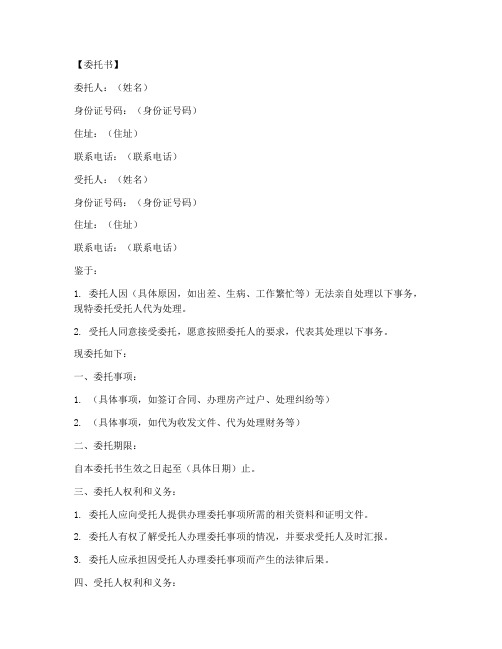 【委托书】

委托人：（姓名）

身份证号码：（身份证号码）

住址：（住址）

联系电话：（联系电话）

受托人：（姓名）

身份证号码：（身份证号码）

住址：（住址）

联系电话：（联系电话）

鉴于：

1. 委托人因（具体原因，如出差、生病、工作繁忙等）无法亲自处理以下事务，现特委托受托人代为处理。

2. 受托人同意接受委托，愿意按照委托人的要求，代表其处理以下事务。

现委托如下：

一、委托事项：

1. （具体事项，如签订合同、办理房产过户、处理纠纷等）

2. （具体事项，如代为收发文件、代为处理财务等）

二、委托期限：

自本委托书生效之日起至（具体日期）止。

三、委托人权利和义务：

1. 委托人应向受托人提供办理委托事项所需的相关资料和证明文件。

2. 委托人有权了解受托人办理委托事项的情况，并要求受托人及时汇报。

3. 委托人应承担因受托人办理委托事项而产生的法律后果。

四、受托人权利和义务：